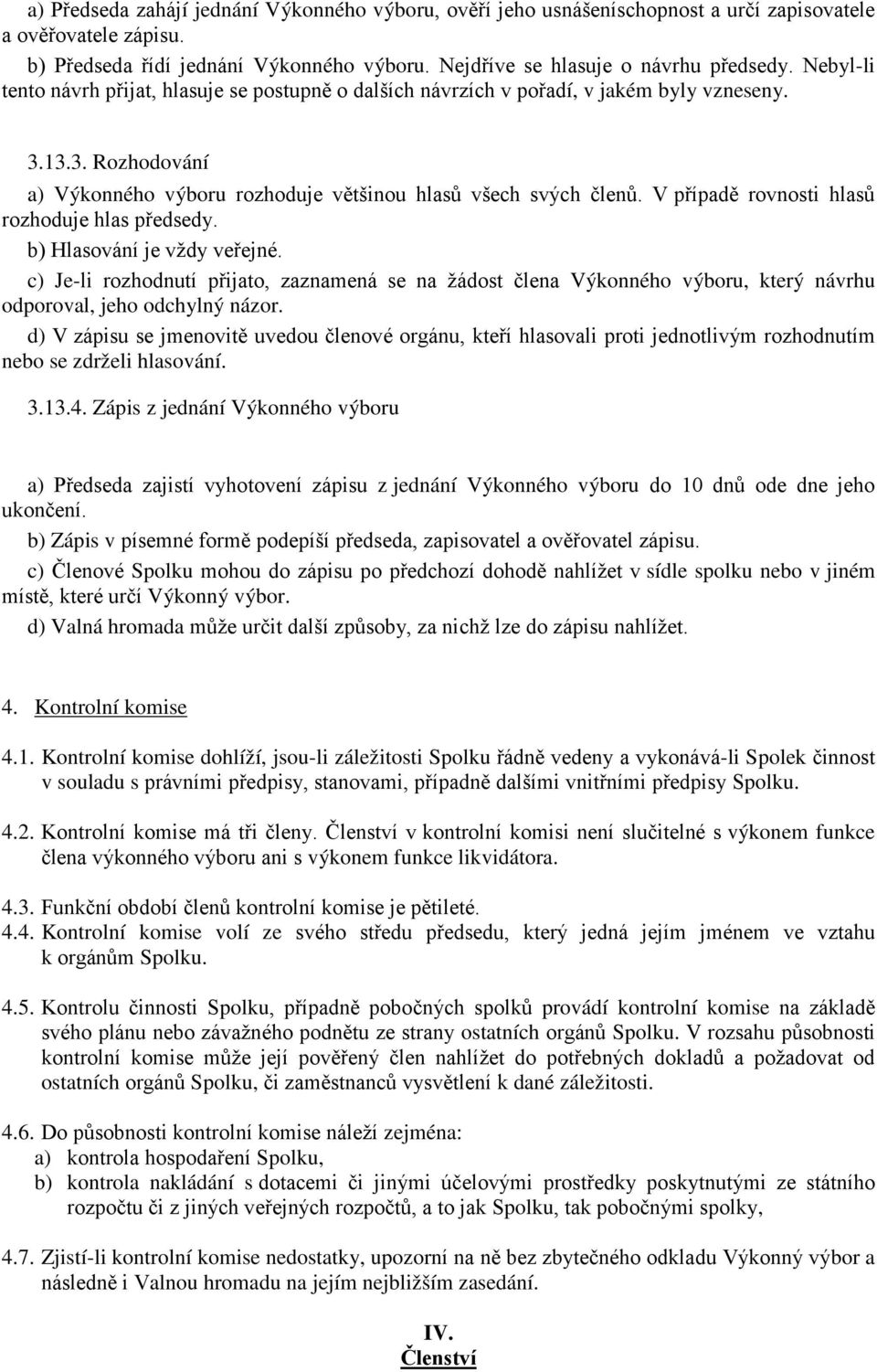 a) Předseda zahájí jednání Výkonného výboru, ověří jeho usnášeníschopnost a určí zapisovatele a ověřovatele zápisu.
b) Předseda řídí jednání Výkonného výboru. Nejdříve se hlasuje o návrhu předsedy. Nebyl-li tento návrh přijat, hlasuje se postupně o dalších návrzích v pořadí, v jakém byly vzneseny.

3.13.3. Rozhodování

a) Výkonného výboru rozhoduje většinou hlasů všech svých členů. V případě rovnosti hlasů rozhoduje hlas předsedy.
b) Hlasování je vždy veřejné.
c) Je-li rozhodnutí přijato, zaznamená se na žádost člena Výkonného výboru, který návrhu odporoval, jeho odchylný názor.
d) V zápisu se jmenovitě uvedou členové orgánu, kteří hlasovali proti jednotlivým rozhodnutím nebo se zdrželi hlasování.

3.13.4. Zápis z jednání Výkonného výboru

a) Předseda zajistí vyhotovení zápisu z jednání Výkonného výboru do 10 dnů ode dne jeho ukončení.
b) Zápis v písemné formě podepíší předseda, zapisovatel a ověřovatel zápisu.
c) Členové Spolku mohou do zápisu po předchozí dohodě nahlížet v sídle spolku nebo v jiném místě, které určí Výkonný výbor.
d) Valná hromada může určit další způsoby, za nichž lze do zápisu nahlížet.

4. Kontrolní komise

4.1. Kontrolní komise dohlíží, jsou-li záležitosti Spolku řádně vedeny a vykonává-li Spolek činnost v souladu s právními předpisy, stanovami, případně dalšími vnitřními předpisy Spolku.

4.2. Kontrolní komise má tři členy. Členství v kontrolní komisi není slučitelné s výkonem funkce člena výkonného výboru ani s výkonem funkce likvidátora.

4.3. Funkční období členů kontrolní komise je pětileté.
4.4. Kontrolní komise volí ze svého středu předsedu, který jedná jejím jménem ve vztahu k orgánům Spolku.

4.5. Kontrolu činnosti Spolku, případně pobočných spolků provádí kontrolní komise na základě svého plánu nebo závažného podnětu ze strany ostatních orgánů Spolku. V rozsahu působnosti kontrolní komise může její pověřený člen nahlížet do potřebných dokladů a požadovat od ostatních orgánů Spolku, či zaměstnanců vysvětlení k dané záležitosti.

4.6. Do působnosti kontrolní komise náleží zejména:
a) kontrola hospodaření Spolku,
b) kontrola nakládání s dotacemi či jinými účelovými prostředky poskytnutými ze státního rozpočtu či z jiných veřejných rozpočtů, a to jak Spolku, tak pobočnými spolky,

4.7. Zjistí-li kontrolní komise nedostatky, upozorní na ně bez zbytečného odkladu Výkonný výbor a následně i Valnou hromadu na jejím nejbližším zasedání.

IV.
Členství